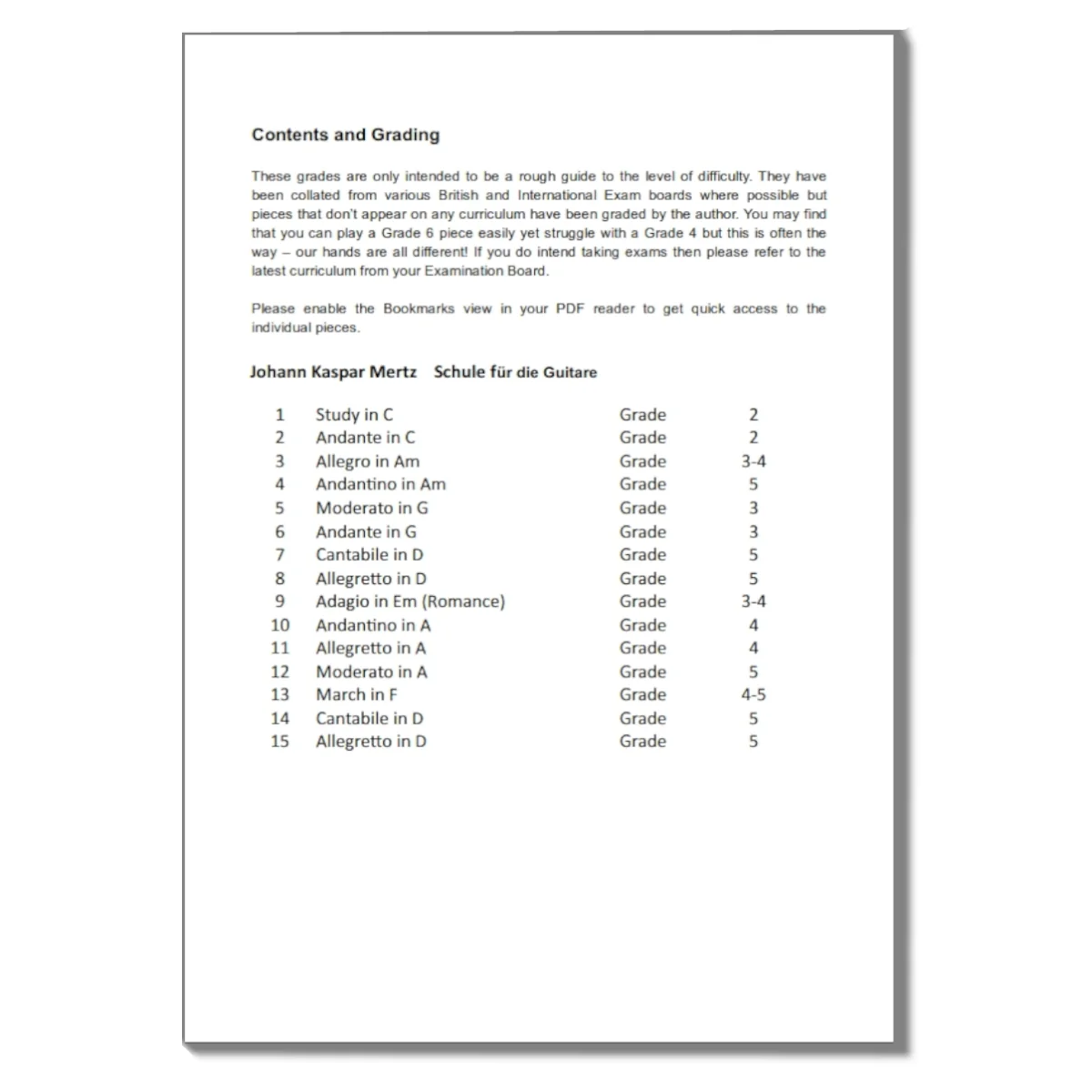 Contents and Grading

These grades are only intended to be a rough guide to the level of difficulty. They have been collated from various British and International Exam boards where possible but pieces that don't appear on any curriculum have been graded by the author. You may find that you can play a Grade 6 piece easily yet struggle with a Grade 4 but this is often the way – our hands are all different! If you do intend taking exams then please refer to the latest curriculum from your Examination Board.

Please enable the Bookmarks view in your PDF reader to get quick access to the individual pieces.

Johann Kaspar Mertz Schule für die Guitare

1 Study in C Grade 2
2 Andante in C Grade 2
3 Allegro in Am Grade 3-4
4 Andantino in Am Grade 5
5 Moderato in G Grade 3
6 Andante in G Grade 3
7 Cantabile in D Grade 5
8 Allegretto in D Grade 5
9 Adagio in Em (Romance) Grade 3-4
10 Andantino in A Grade 4
11 Allegretto in A Grade 4
12 Moderato in A Grade 5
13 March in F Grade 4-5
14 Cantabile in D Grade 5
15 Allegretto in D Grade 5